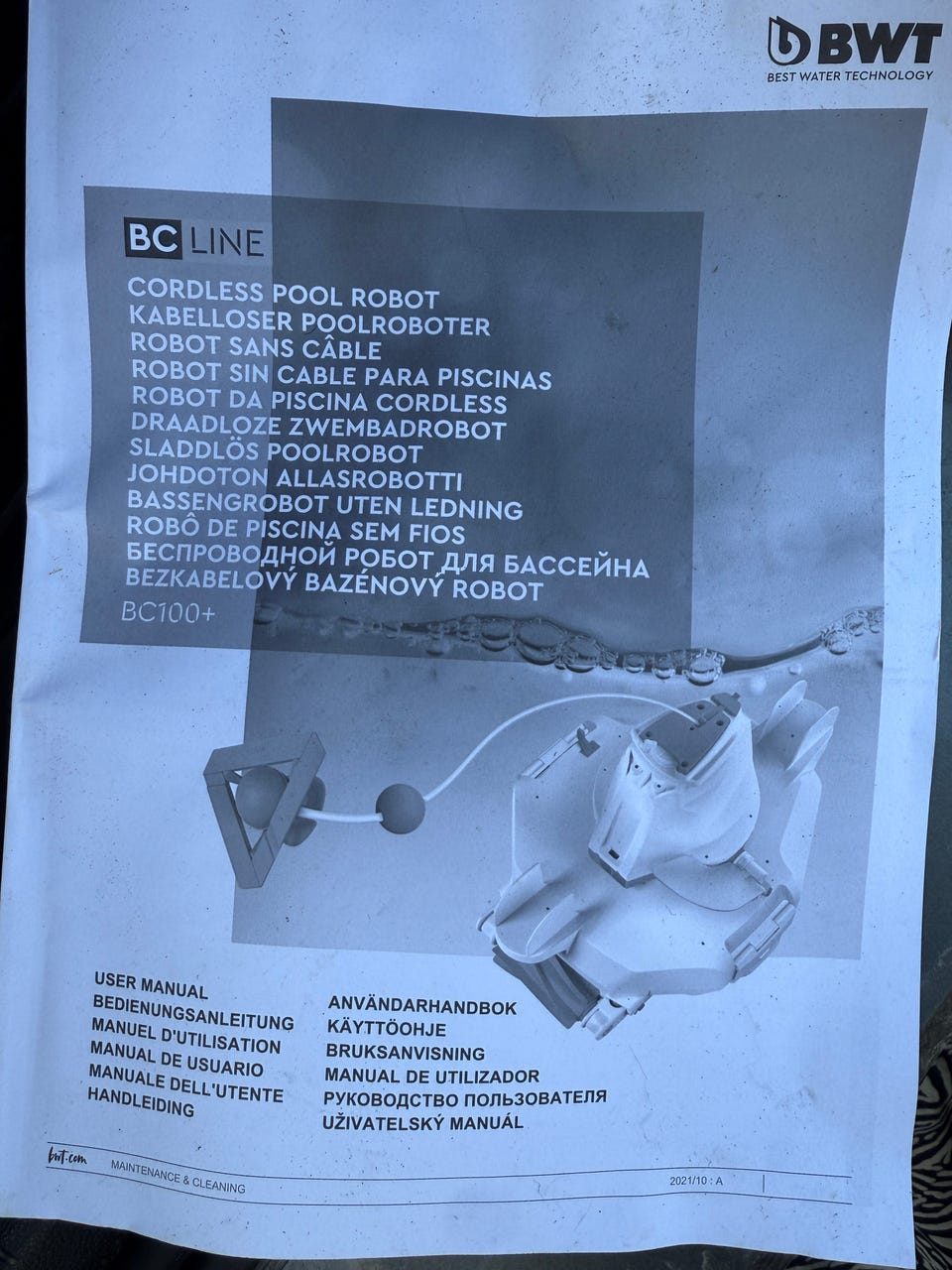 BWT
BEST WATER TECHNOLOGY

BC LINE

CORDLESS POOL ROBOT
KABELLOSER POOLROBOTER
ROBOT SANS CÂBLE
ROBOT SIN CABLE PARA PISCINAS
ROBOT DA PISCINA CORDLESS
DRAADLOZE ZWEMBADROBOT
SLADDLÖS POOLROBOT
JOHDOTON ALLASROBOTTI
BASSENGROBOT UTEN LEDNING
ROBÔ DE PISCINA SEM FIOS
БЕСПРОВОДНОЙ РОБОТ ДЛЯ БАССЕЙНА
BEZKABELOVÝ BAZÉNOVÝ ROBOT
BC100+

USER MANUAL
BEDIENUNGSANLEITUNG
MANUEL D'UTILISATION
MANUAL DE USUARIO
MANUALE DELL'UTENTE
HANDLEIDING

ANVÄNDARHANDBOK
KÄYTTÖOHJE
BRUKSANVISNING
MANUAL DE UTILIZADOR
РУКОВОДСТВО ПОЛЬЗОВАТЕЛЯ
UŽIVATELSKÝ MANUÁL

bwt.com MAINTENANCE & CLEANING 2021/10 : A